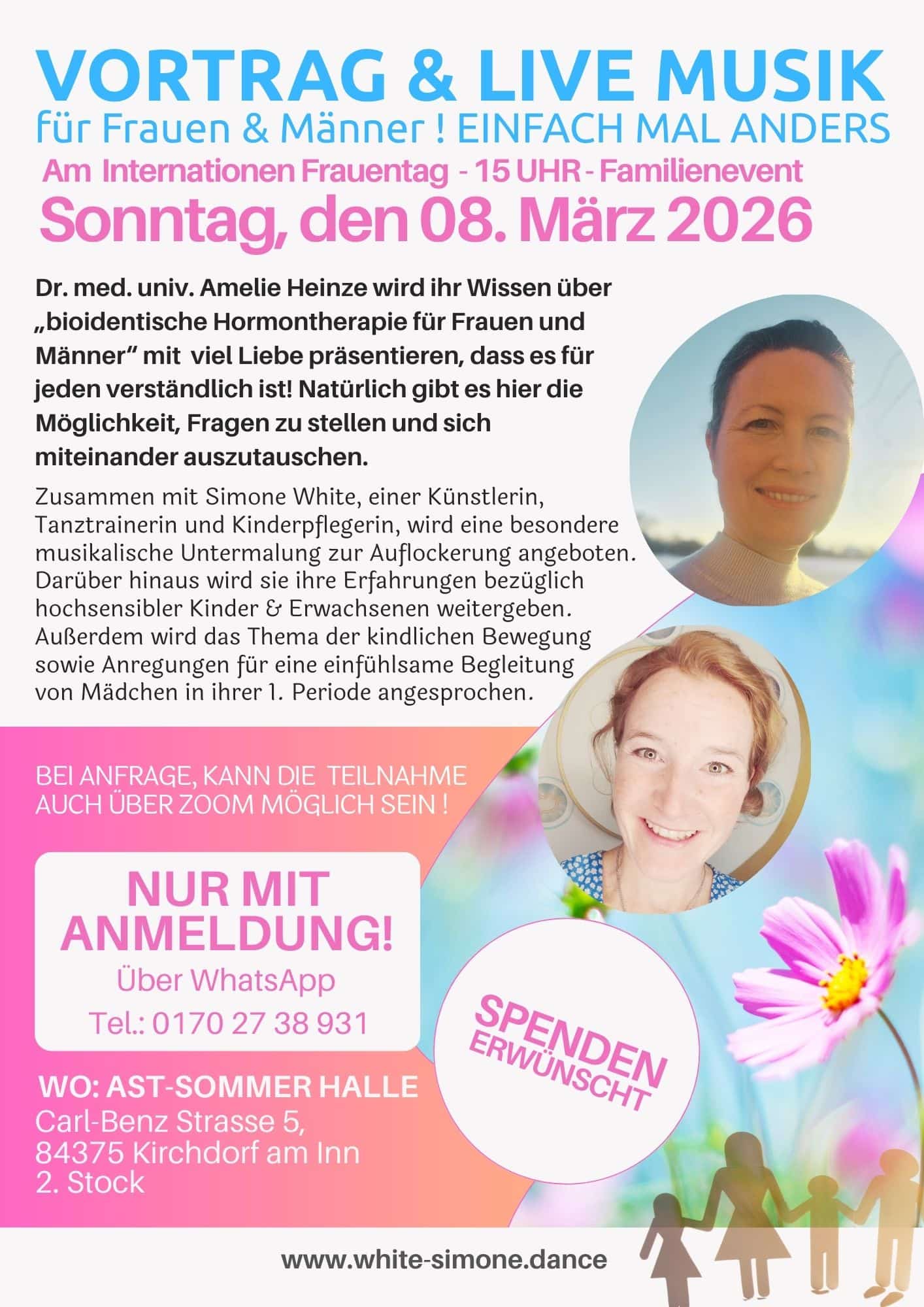 VORTRAG & LIVE MUSIK

für Frauen & Männer ! EINFACH MAL ANDERS

Am Internationen Frauentag - 15 UHR - Familienevent

Sonntag, den 08. März 2026

Dr. med. univ. Amelie Heinze wird ihr Wissen über „bioidentische Hormontherapie für Frauen und Männer" mit viel Liebe präsentieren, dass es für jeden verständlich ist! Natürlich gibt es hier die Möglichkeit, Fragen zu stellen und sich miteinander auszutauschen.

Zusammen mit Simone White, einer Künstlerin, Tanztrainerin und Kinderpflegerin, wird eine besondere musikalische Untermalung zur Auflockerung angeboten. Darüber hinaus wird sie ihre Erfahrungen bezüglich hochsensibler Kinder & Erwachsenen weitergeben. Außerdem wird das Thema der kindlichen Bewegung sowie Anregungen für eine einfühlsame Begleitung von Mädchen in ihrer 1. Periode angesprochen.

BEI ANFRAGE, KANN DIE TEILNAHME AUCH ÜBER ZOOM MÖGLICH SEIN !

NUR MIT ANMELDUNG!
Über WhatsApp
Tel.: 0170 27 38 931

SPENDEN ERWÜNSCHT

WO: AST-SOMMER HALLE
Carl-Benz Strasse 5,
84375 Kirchdorf am Inn
2. Stock

www.white-simone.dance